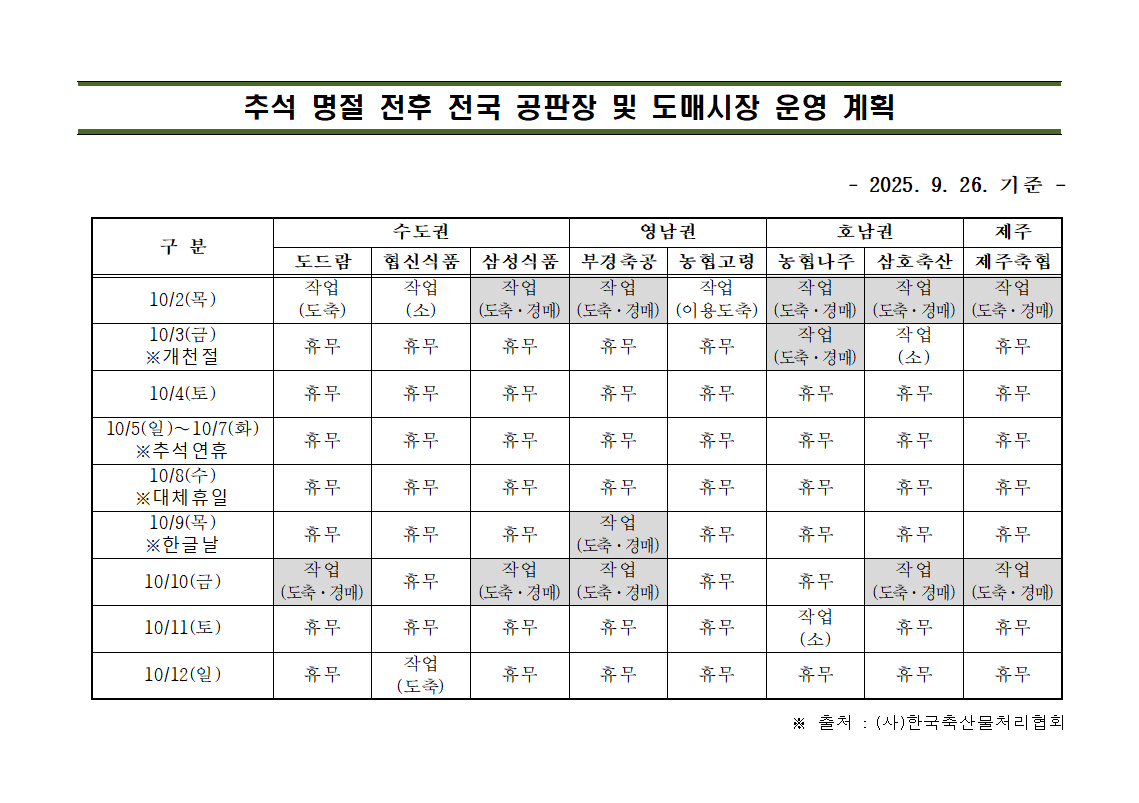 추석 명절 전후 전국 공판장 및 도매시장 운영 계획

- 2025. 9. 26. 기준 -

| 구 분 | 수도권 | | | 영남권 | | 호남권 | | 제주 |
|---|---|---|---|---|---|---|---|---|
| | 도드람 | 협신식품 | 삼성식품 | 부경축공 | 농협고령 | 농협나주 | 삼호축산 | 제주축협 |
| 10/2(목) | 작업 (도축) | 작업 (소) | 작업 (도축·경매) | 작업 (도축·경매) | 작업 (이용도축) | 작업 (도축·경매) | 작업 (도축·경매) | 작업 (도축·경매) |
| 10/3(금) ※개천절 | 휴무 | 휴무 | 휴무 | 휴무 | 휴무 | 작업 (도축·경매) | 작업 (소) | 휴무 |
| 10/4(토) | 휴무 | 휴무 | 휴무 | 휴무 | 휴무 | 휴무 | 휴무 | 휴무 |
| 10/5(일)～10/7(화) ※추석연휴 | 휴무 | 휴무 | 휴무 | 휴무 | 휴무 | 휴무 | 휴무 | 휴무 |
| 10/8(수) ※대체휴일 | 휴무 | 휴무 | 휴무 | 휴무 | 휴무 | 휴무 | 휴무 | 휴무 |
| 10/9(목) ※한글날 | 휴무 | 휴무 | 휴무 | 작업 (도축·경매) | 휴무 | 휴무 | 휴무 | 휴무 |
| 10/10(금) | 작업 (도축·경매) | 휴무 | 작업 (도축·경매) | 작업 (도축·경매) | 휴무 | 휴무 | 작업 (도축·경매) | 작업 (도축·경매) |
| 10/11(토) | 휴무 | 휴무 | 휴무 | 휴무 | 휴무 | 작업 (소) | 휴무 | 휴무 |
| 10/12(일) | 휴무 | 작업 (도축) | 휴무 | 휴무 | 휴무 | 휴무 | 휴무 | 휴무 |

※ 출처 : (사)한국축산물처리협회